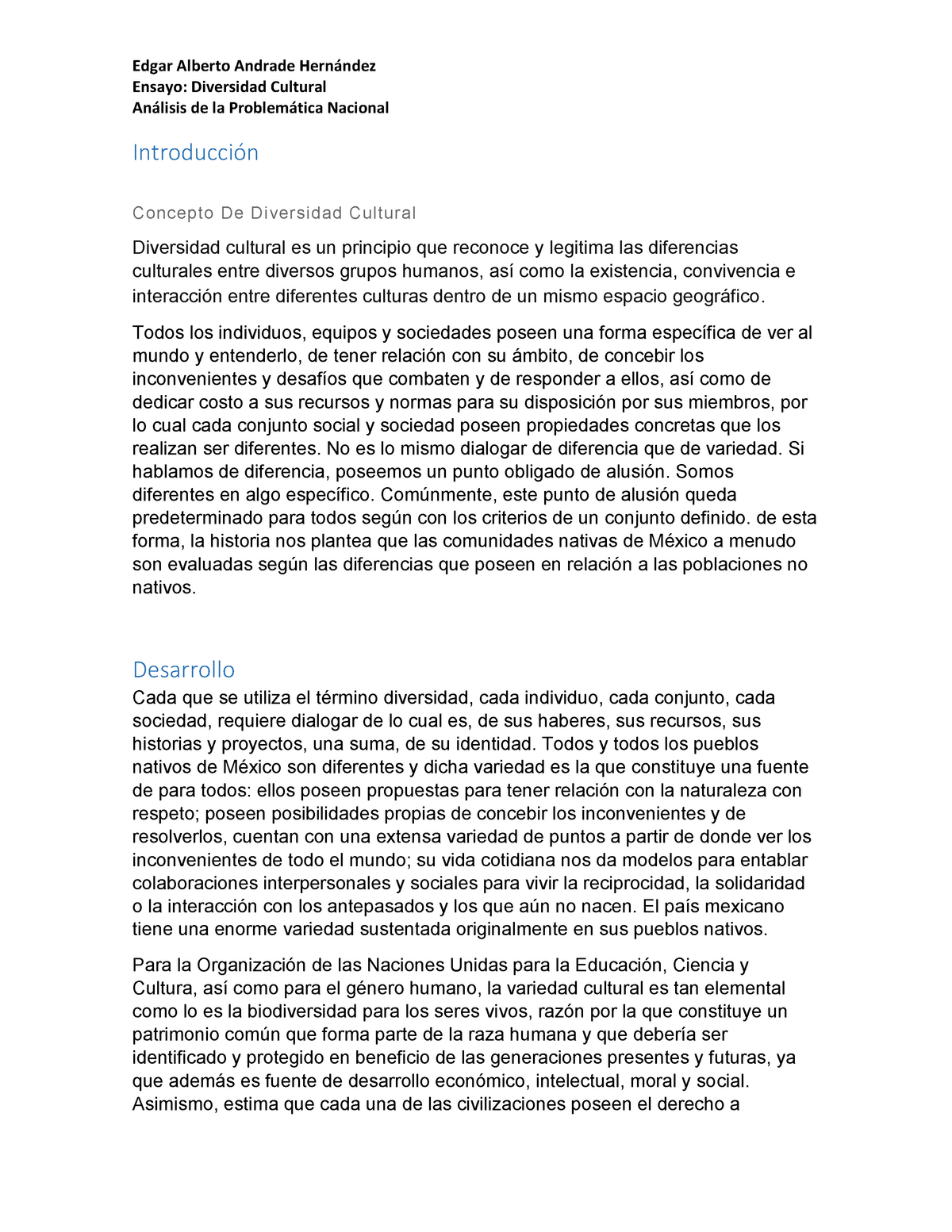 Edgar Alberto Andrade Hernández
Ensayo: Diversidad Cultural
Análisis de la Problemática Nacional

Introducción

Concepto De Diversidad Cultural

Diversidad cultural es un principio que reconoce y legitima las diferencias culturales entre diversos grupos humanos, así como la existencia, convivencia e interacción entre diferentes culturas dentro de un mismo espacio geográfico.

Todos los individuos, equipos y sociedades poseen una forma específica de ver al mundo y entenderlo, de tener relación con su ámbito, de concebir los inconvenientes y desafíos que combaten y de responder a ellos, así como de dedicar costo a sus recursos y normas para su disposición por sus miembros, por lo cual cada conjunto social y sociedad poseen propiedades concretas que los realizan ser diferentes. No es lo mismo dialogar de diferencia que de variedad. Si hablamos de diferencia, poseemos un punto obligado de alusión. Somos diferentes en algo específico. Comúnmente, este punto de alusión queda predeterminado para todos según con los criterios de un conjunto definido. de esta forma, la historia nos plantea que las comunidades nativas de México a menudo son evaluadas según las diferencias que poseen en relación a las poblaciones no nativos.

Desarrollo

Cada que se utiliza el término diversidad, cada individuo, cada conjunto, cada sociedad, requiere dialogar de lo cual es, de sus haberes, sus recursos, sus historias y proyectos, una suma, de su identidad. Todos y todos los pueblos nativos de México son diferentes y dicha variedad es la que constituye una fuente de para todos: ellos poseen propuestas para tener relación con la naturaleza con respeto; poseen posibilidades propias de concebir los inconvenientes y de resolverlos, cuentan con una extensa variedad de puntos a partir de donde ver los inconvenientes de todo el mundo; su vida cotidiana nos da modelos para entablar colaboraciones interpersonales y sociales para vivir la reciprocidad, la solidaridad o la interacción con los antepasados y los que aún no nacen. El país mexicano tiene una enorme variedad sustentada originalmente en sus pueblos nativos.

Para la Organización de las Naciones Unidas para la Educación, Ciencia y Cultura, así como para el género humano, la variedad cultural es tan elemental como lo es la biodiversidad para los seres vivos, razón por la que constituye un patrimonio común que forma parte de la raza humana y que debería ser identificado y protegido en beneficio de las generaciones presentes y futuras, ya que además es fuente de desarrollo económico, intelectual, moral y social. Asimismo, estima que cada una de las civilizaciones poseen el derecho a